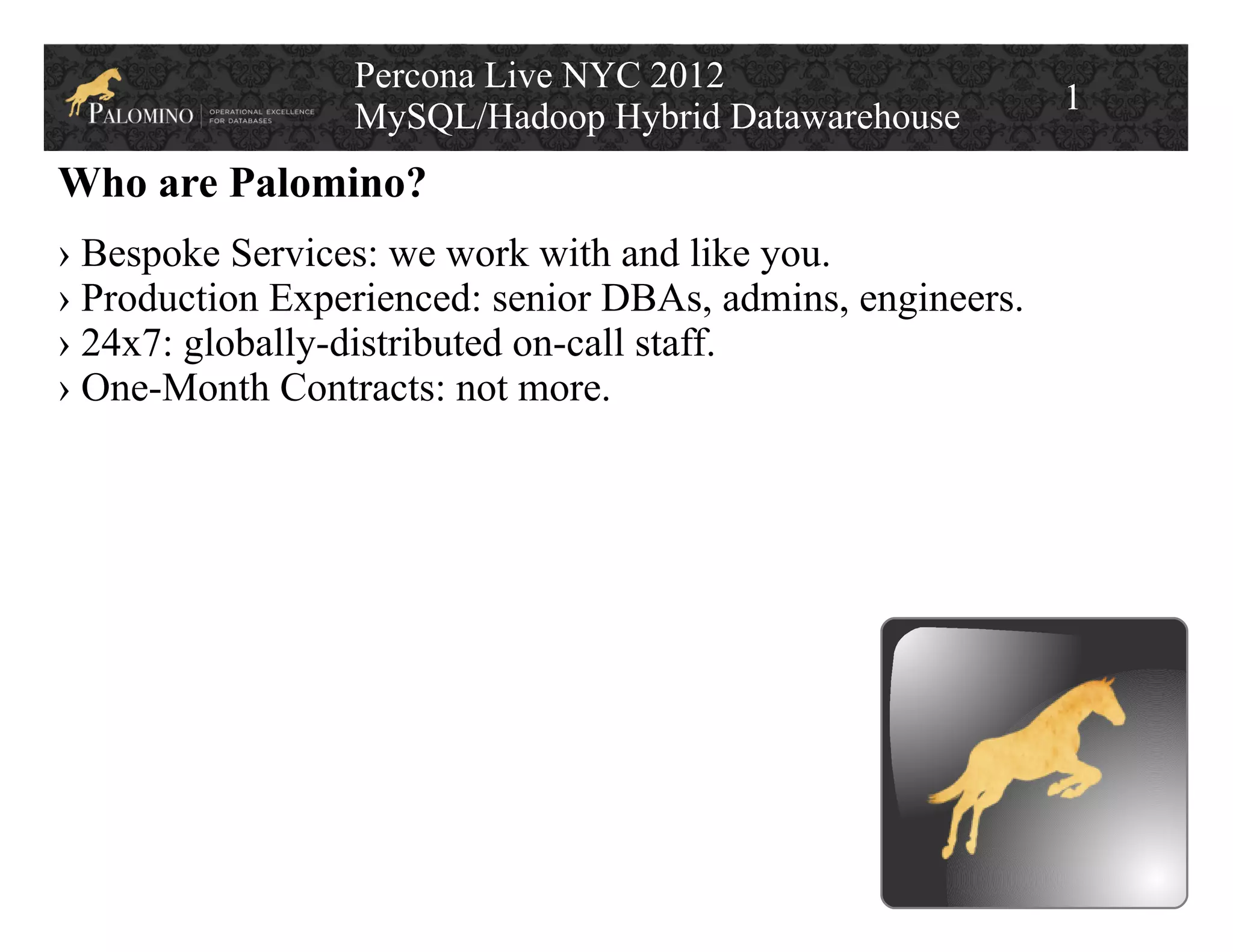 PALOMINO
OPERATIONAL EXCELLENCE
FOR DATABASES

Percona Live NYC 2012
MySQL/Hadoop Hybrid Datawarehouse

1

Who are Palomino?

› Bespoke Services: we work with and like you.
› Production Experienced: senior DBAs, admins, engineers.
› 24x7: globally-distributed on-call staff.
› One-Month Contracts: not more.